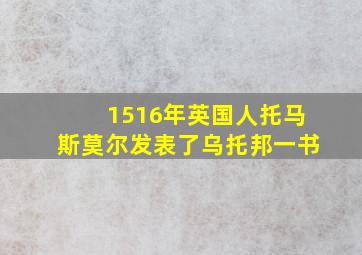 1516年英国人托马斯莫尔发表了乌托邦一书